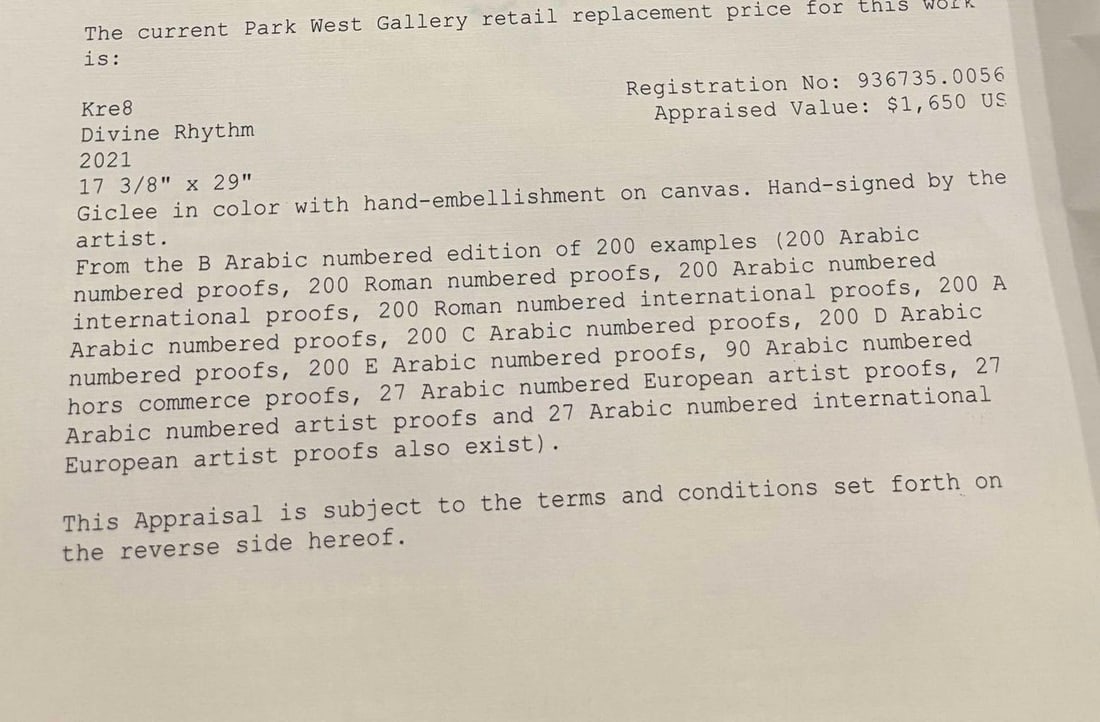 The current Park West Gallery retail replacement price for this work is:

Kre8
Divine Rhythm
2021
17 3/8" x 29"

Registration No: 936735.0056
Appraised Value: $1,650 US

Giclee in color with hand-embellishment on canvas. Hand-signed by the artist.
From the B Arabic numbered edition of 200 examples (200 Arabic numbered proofs, 200 Roman numbered proofs, 200 Arabic numbered international proofs, 200 Roman numbered international proofs, 200 A Arabic numbered proofs, 200 C Arabic numbered proofs, 200 D Arabic numbered proofs, 200 E Arabic numbered proofs, 90 Arabic numbered hors commerce proofs, 27 Arabic numbered European artist proofs, 27 Arabic numbered artist proofs and 27 Arabic numbered international European artist proofs also exist).

This Appraisal is subject to the terms and conditions set forth on the reverse side hereof.